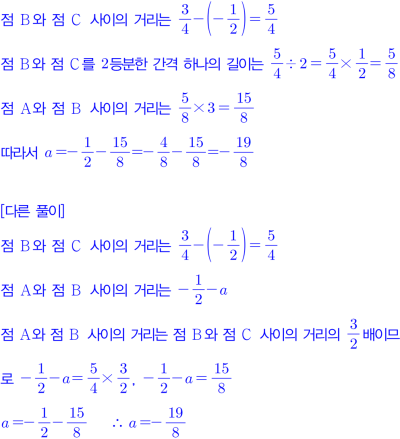 점 B와 점 C 사이의 거리는 $\frac{3}{4}-\left(-\frac{1}{2}\right)=\frac{5}{4}$

점 B와 점 C를 2등분한 간격 하나의 길이는 $\frac{5}{4}\div 2=\frac{5}{4}\times\frac{1}{2}=\frac{5}{8}$

점 A와 점 B 사이의 거리는 $\frac{5}{8}\times 3=\frac{15}{8}$

따라서 $a=-\frac{1}{2}-\frac{15}{8}=-\frac{4}{8}-\frac{15}{8}=-\frac{19}{8}$

[다른 풀이]

점 B와 점 C 사이의 거리는 $\frac{3}{4}-\left(-\frac{1}{2}\right)=\frac{5}{4}$

점 A와 점 B 사이의 거리는 $-\frac{1}{2}-a$

점 A와 점 B 사이의 거리는 점 B와 점 C 사이의 거리의 $\frac{3}{2}$배이므로 $-\frac{1}{2}-a=\frac{5}{4}\times\frac{3}{2}$, $-\frac{1}{2}-a=\frac{15}{8}$

$a=-\frac{1}{2}-\frac{15}{8}$ $\therefore a=-\frac{19}{8}$